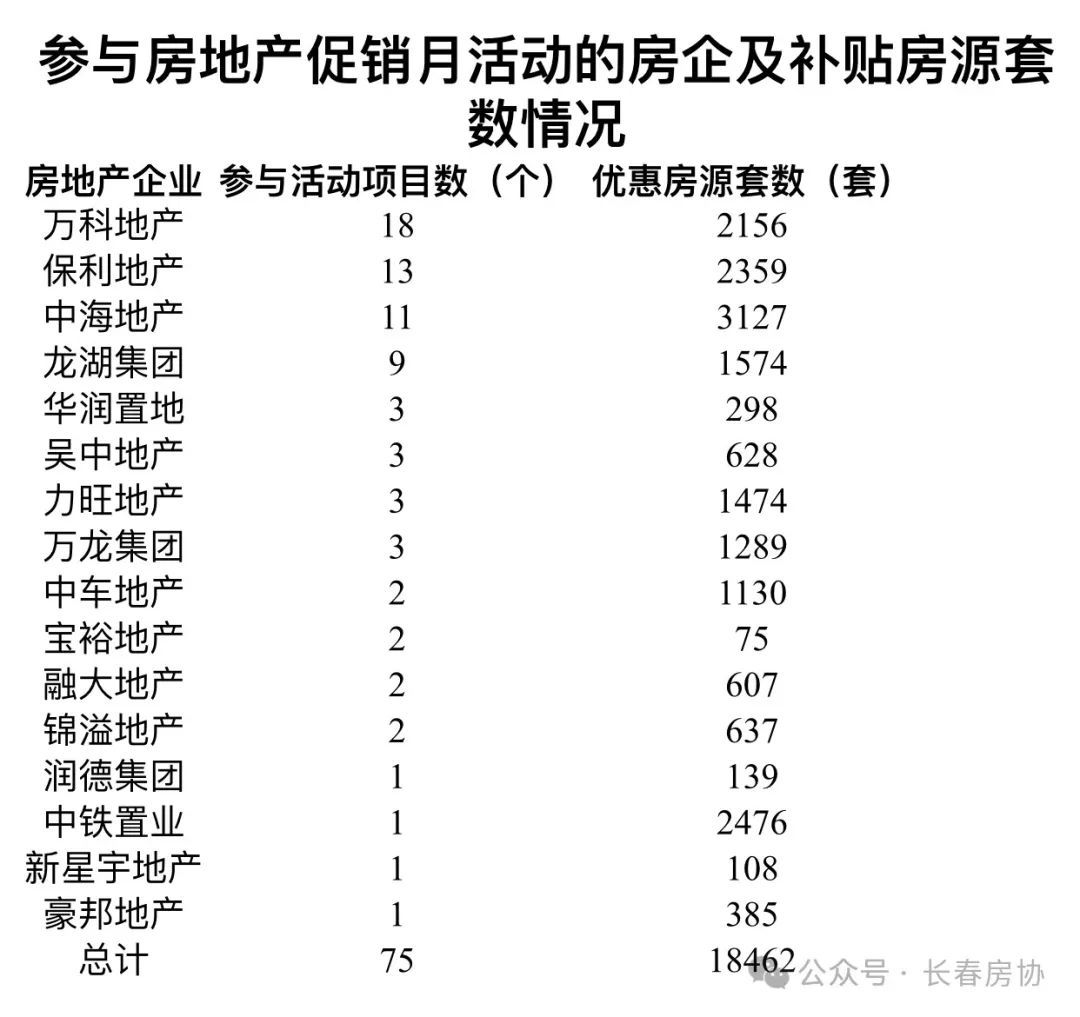 参与房地产促销月活动的房企及补贴房源套数情况

| 房地产企业 | 参与活动项目数（个） | 优惠房源套数（套） |
|---|---|---|
| 万科地产 | 18 | 2156 |
| 保利地产 | 13 | 2359 |
| 中海地产 | 11 | 3127 |
| 龙湖集团 | 9 | 1574 |
| 华润置地 | 3 | 298 |
| 吴中地产 | 3 | 628 |
| 力旺地产 | 3 | 1474 |
| 万龙集团 | 3 | 1289 |
| 中车地产 | 2 | 1130 |
| 宝裕地产 | 2 | 75 |
| 融大地产 | 2 | 607 |
| 锦溢地产 | 2 | 637 |
| 润德集团 | 1 | 139 |
| 中铁置业 | 1 | 2476 |
| 新星宇地产 | 1 | 108 |
| 豪邦地产 | 1 | 385 |
| 总计 | 75 | 18462 |

公众号 · 长春房协